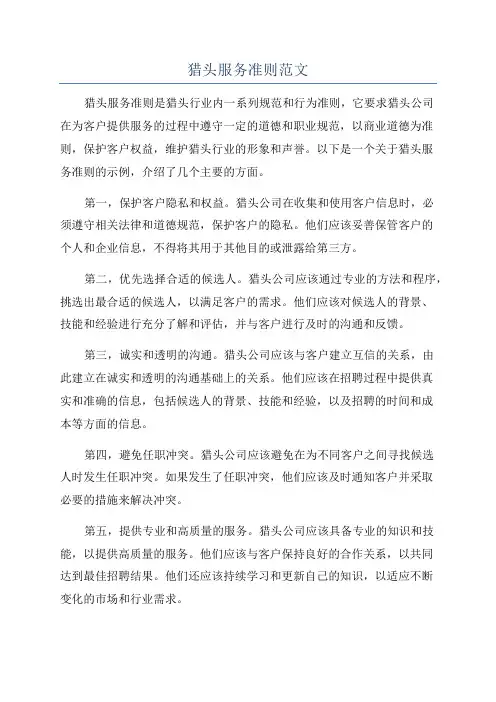 猎头服务准则范文

猎头服务准则是猎头行业内一系列规范和行为准则，它要求猎头公司在为客户提供服务的过程中遵守一定的道德和职业规范，以商业道德为准则，保护客户权益，维护猎头行业的形象和声誉。以下是一个关于猎头服务准则的示例，介绍了几个主要的方面。

第一，保护客户隐私和权益。猎头公司在收集和使用客户信息时，必须遵守相关法律和道德规范，保护客户的隐私。他们应该妥善保管客户的个人和企业信息，不得将其用于其他目的或泄露给第三方。

第二，优先选择合适的候选人。猎头公司应该通过专业的方法和程序，挑选出最合适的候选人，以满足客户的需求。他们应该对候选人的背景、技能和经验进行充分了解和评估，并与客户进行及时的沟通和反馈。

第三，诚实和透明的沟通。猎头公司应该与客户建立互信的关系，由此建立在诚实和透明的沟通基础上的关系。他们应该在招聘过程中提供真实和准确的信息，包括候选人的背景、技能和经验，以及招聘的时间和成本等方面的信息。

第四，避免任职冲突。猎头公司应该避免在为不同客户之间寻找候选人时发生任职冲突。如果发生了任职冲突，他们应该及时通知客户并采取必要的措施来解决冲突。

第五，提供专业和高质量的服务。猎头公司应该具备专业的知识和技能，以提供高质量的服务。他们应该与客户保持良好的合作关系，以共同达到最佳招聘结果。他们还应该持续学习和更新自己的知识，以适应不断变化的市场和行业需求。